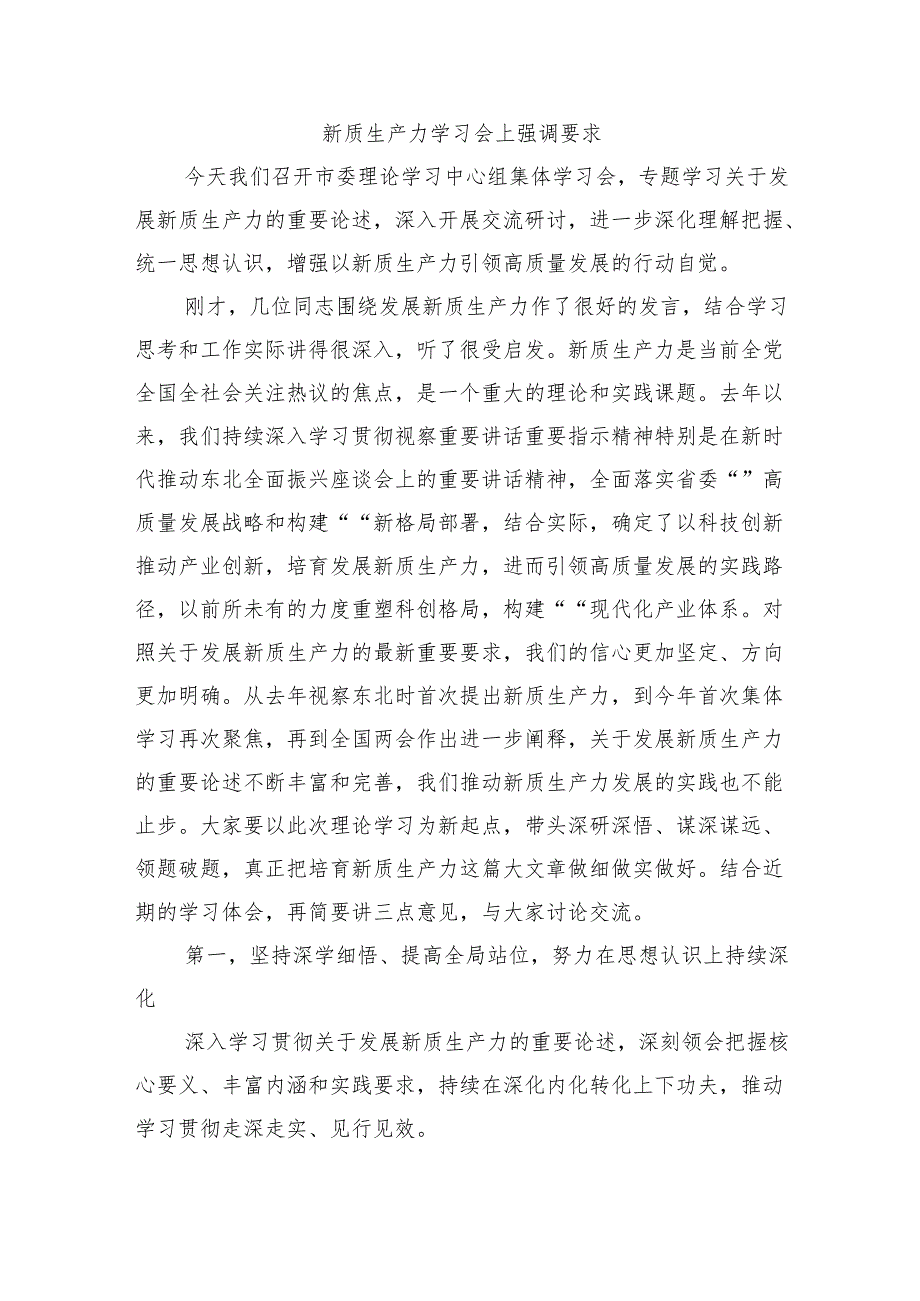 新质生产力学习会上强调要求

今天我们召开市委理论学习中心组集体学习会，专题学习关于发展新质生产力的重要论述，深入开展交流研讨，进一步深化理解把握、统一思想认识，增强以新质生产力引领高质量发展的行动自觉。

刚才，几位同志围绕发展新质生产力作了很好的发言，结合学习思考和工作实际讲得很深入，听了很受启发。新质生产力是当前全党全国全社会关注热议的焦点，是一个重大的理论和实践课题。去年以来，我们持续深入学习贯彻视察重要讲话重要指示精神特别是在新时代推动东北全面振兴座谈会上的重要讲话精神，全面落实省委“”高质量发展战略和构建““新格局部署，结合实际，确定了以科技创新推动产业创新，培育发展新质生产力，进而引领高质量发展的实践路径，以前所未有的力度重塑科创格局，构建““现代化产业体系。对照关于发展新质生产力的最新重要要求，我们的信心更加坚定、方向更加明确。从去年视察东北时首次提出新质生产力，到今年首次集体学习再次聚焦，再到全国两会作出进一步阐释，关于发展新质生产力的重要论述不断丰富和完善，我们推动新质生产力发展的实践也不能止步。大家要以此次理论学习为新起点，带头深研深悟、谋深谋远、领题破题，真正把培育新质生产力这篇大文章做细做实做好。结合近期的学习体会，再简要讲三点意见，与大家讨论交流。

第一，坚持深学细悟、提高全局站位，努力在思想认识上持续深化

深入学习贯彻关于发展新质生产力的重要论述，深刻领会把握核心要义、丰富内涵和实践要求，持续在深化内化转化上下功夫，推动学习贯彻走深走实、见行见效。